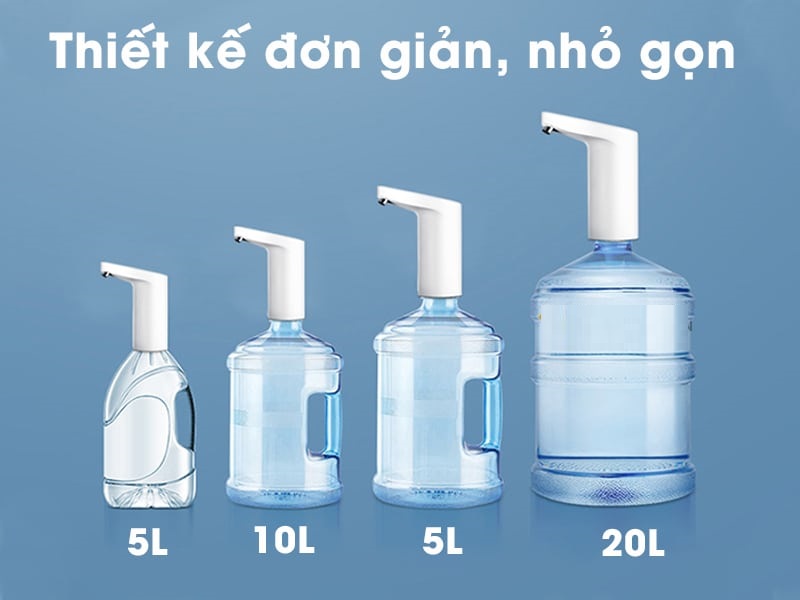 Thiết kế đơn giản, nhỏ gọn

5L

10L

5L

20L